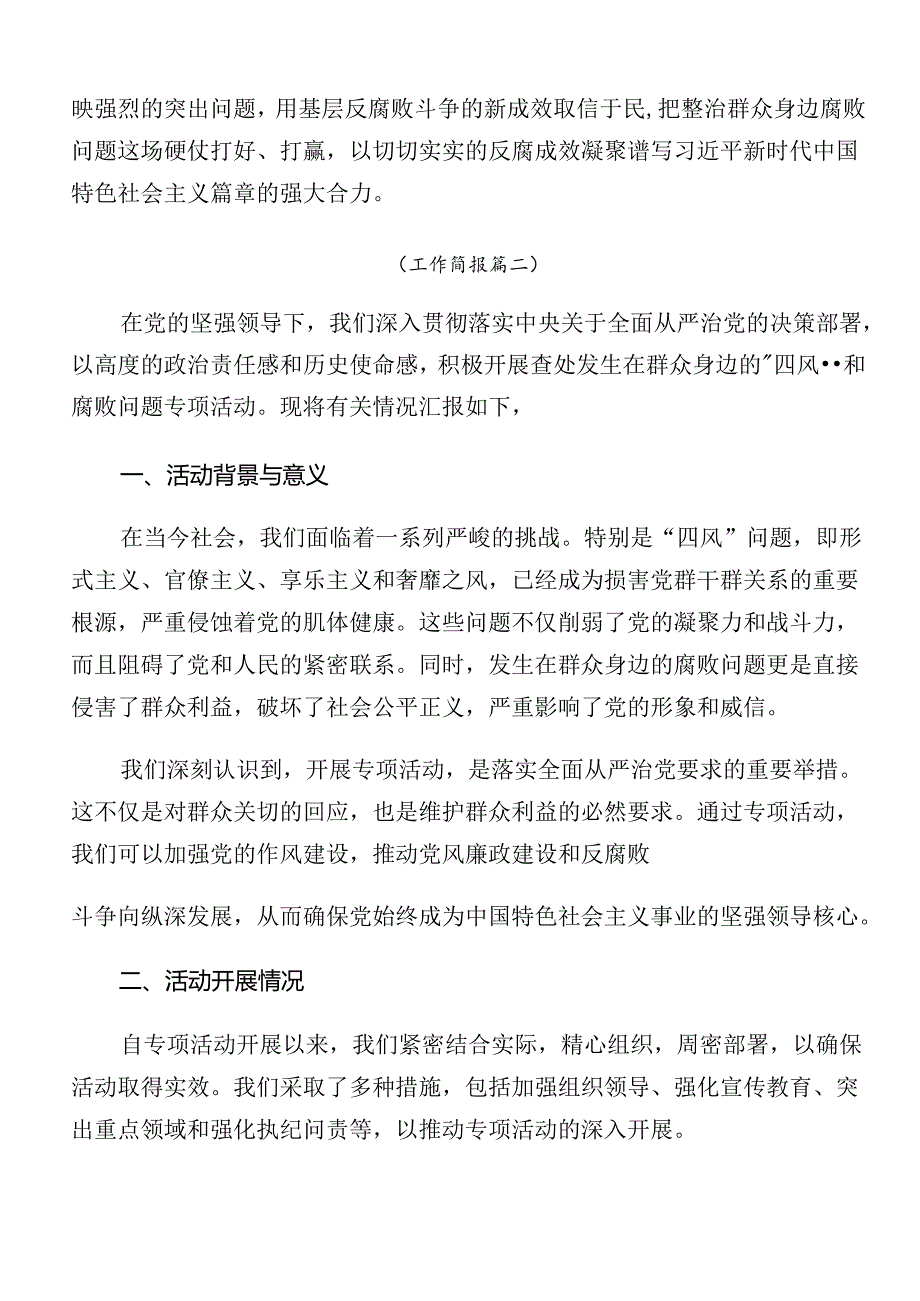 映强烈的突出问题，用基层反腐败斗争的新成效取信于民,把整治群众身边腐败问题这场硬仗打好、打赢，以切切实实的反腐成效凝聚谱写习近平新时代中国特色社会主义篇章的强大合力。

（工作简报篇二）

在党的坚强领导下，我们深入贯彻落实中央关于全面从严治党的决策部署，以高度的政治责任感和历史使命感，积极开展查处发生在群众身边的"四风••和腐败问题专项活动。现将有关情况汇报如下，

一、活动背景与意义

在当今社会，我们面临着一系列严峻的挑战。特别是“四风”问题，即形式主义、官僚主义、享乐主义和奢靡之风，已经成为损害党群干群关系的重要根源，严重侵蚀着党的肌体健康。这些问题不仅削弱了党的凝聚力和战斗力，而且阻碍了党和人民的紧密联系。同时，发生在群众身边的腐败问题更是直接侵害了群众利益，破坏了社会公平正义，严重影响了党的形象和威信。

我们深刻认识到，开展专项活动，是落实全面从严治党要求的重要举措。这不仅是对群众关切的回应，也是维护群众利益的必然要求。通过专项活动，我们可以加强党的作风建设，推动党风廉政建设和反腐败

斗争向纵深发展，从而确保党始终成为中国特色社会主义事业的坚强领导核心。

二、活动开展情况

自专项活动开展以来，我们紧密结合实际，精心组织，周密部署，以确保活动取得实效。我们采取了多种措施，包括加强组织领导、强化宣传教育、突出重点领域和强化执纪问责等，以推动专项活动的深入开展。